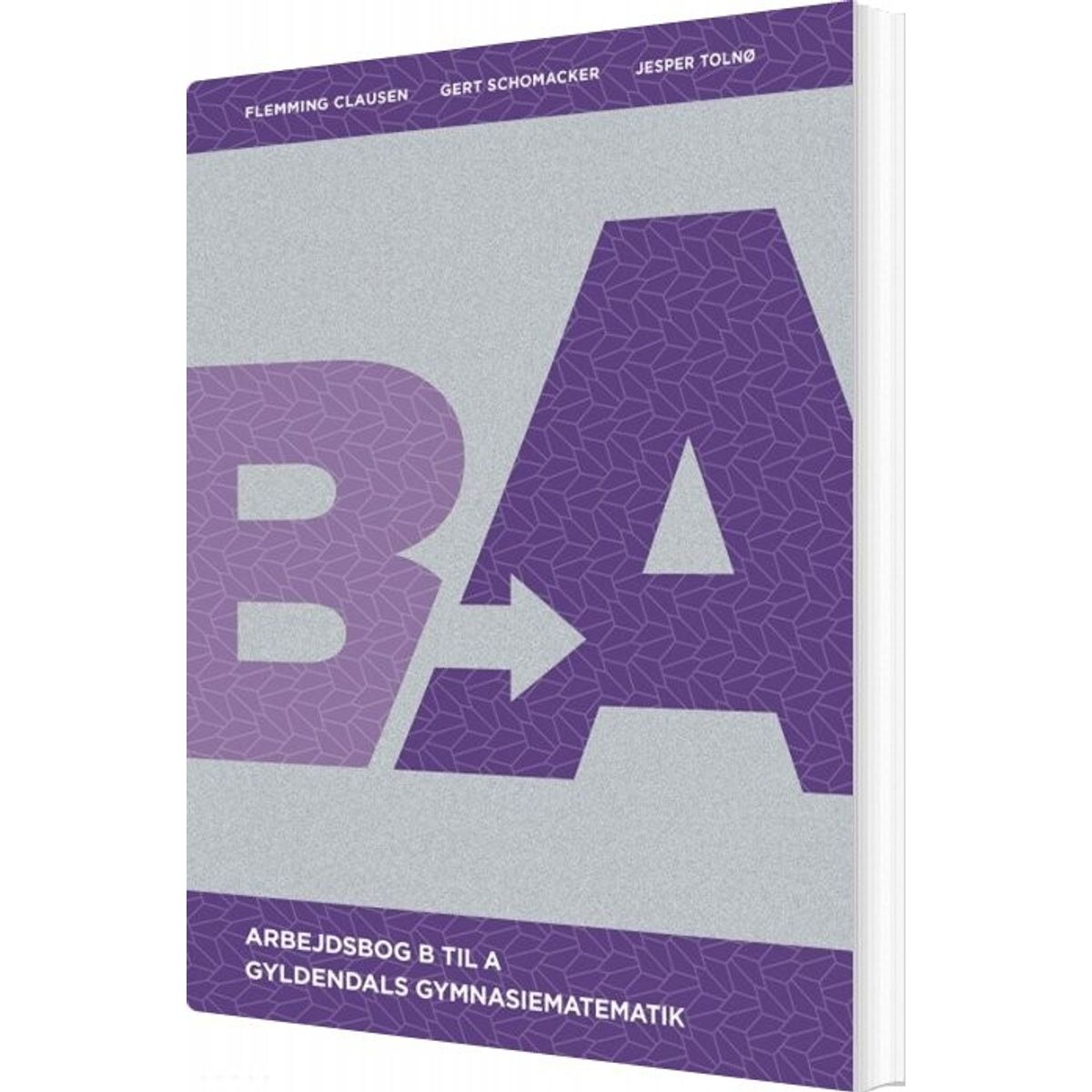 FLEMMING CLAUSEN GERT SCHOMACKER JESPER TOLNØ

B A

ARBEJDSBOG B TIL A
GYLDENDALS GYMNASIEMATEMATIK